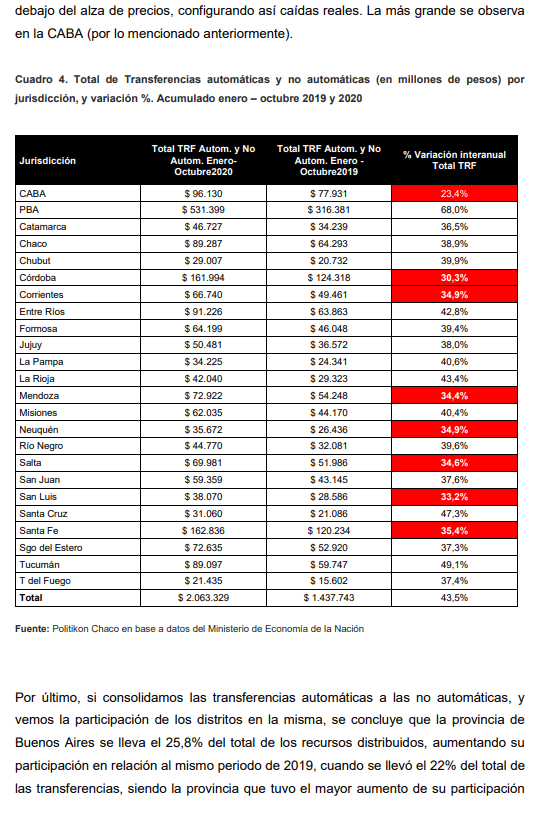 debajo del alza de precios, configurando así caídas reales. La más grande se observa en la CABA (por lo mencionado anteriormente).

Cuadro 4. Total de Transferencias automáticas y no automáticas (en millones de pesos) por jurisdicción, y variación %. Acumulado enero – octubre 2019 y 2020

| Jurisdicción | Total TRF Autom. y No Autom. Enero-Octubre2020 | Total TRF Autom. y No Autom. Enero - Octubre2019 | % Variación interanual Total TRF |
|---|---|---|---|
| CABA | $ 96.130 | $ 77.931 | 23,4% |
| PBA | $ 531.399 | $ 316.381 | 68,0% |
| Catamarca | $ 46.727 | $ 34.239 | 36,5% |
| Chaco | $ 89.287 | $ 64.293 | 38,9% |
| Chubut | $ 29.007 | $ 20.732 | 39,9% |
| Córdoba | $ 161.994 | $ 124.318 | 30,3% |
| Corrientes | $ 66.740 | $ 49.461 | 34,9% |
| Entre Ríos | $ 91.226 | $ 63.863 | 42,8% |
| Formosa | $ 64.199 | $ 46.048 | 39,4% |
| Jujuy | $ 50.481 | $ 36.572 | 38,0% |
| La Pampa | $ 34.225 | $ 24.341 | 40,6% |
| La Rioja | $ 42.040 | $ 29.323 | 43,4% |
| Mendoza | $ 72.922 | $ 54.248 | 34,4% |
| Misiones | $ 62.035 | $ 44.170 | 40,4% |
| Neuquén | $ 35.672 | $ 26.436 | 34,9% |
| Río Negro | $ 44.770 | $ 32.081 | 39,6% |
| Salta | $ 69.981 | $ 51.986 | 34,6% |
| San Juan | $ 59.359 | $ 43.145 | 37,6% |
| San Luis | $ 38.070 | $ 28.586 | 33,2% |
| Santa Cruz | $ 31.060 | $ 21.086 | 47,3% |
| Santa Fe | $ 162.836 | $ 120.234 | 35,4% |
| Sgo del Estero | $ 72.635 | $ 52.920 | 37,3% |
| Tucumán | $ 89.097 | $ 59.747 | 49,1% |
| T del Fuego | $ 21.435 | $ 15.602 | 37,4% |
| Total | $ 2.063.329 | $ 1.437.743 | 43,5% |

Fuente: Politikon Chaco en base a datos del Ministerio de Economía de la Nación

Por último, si consolidamos las transferencias automáticas a las no automáticas, y vemos la participación de los distritos en la misma, se concluye que la provincia de Buenos Aires se lleva el 25,8% del total de los recursos distribuidos, aumentando su participación en relación al mismo periodo de 2019, cuando se llevó el 22% del total de las transferencias, siendo la provincia que tuvo el mayor aumento de su participación